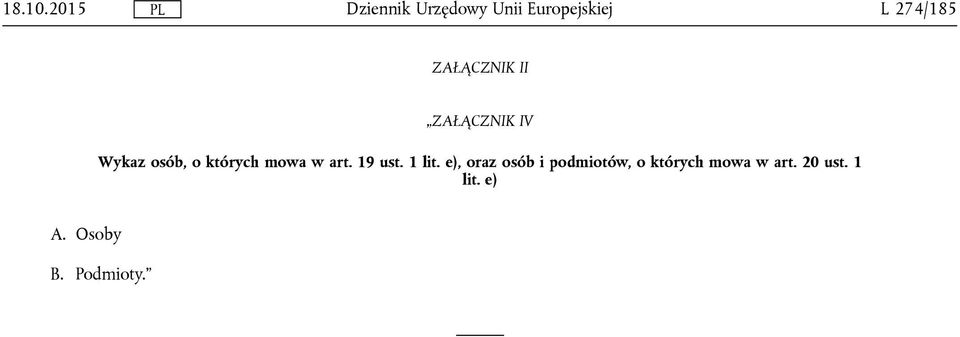 18.10.2015 PL Dziennik Urzędowy Unii Europejskiej L 274/185

ZAŁĄCZNIK II

„ZAŁĄCZNIK IV

Wykaz osób, o których mowa w art. 19 ust. 1 lit. e), oraz osób i podmiotów, o których mowa w art. 20 ust. 1 lit. e)

A. Osoby

B. Podmioty.”